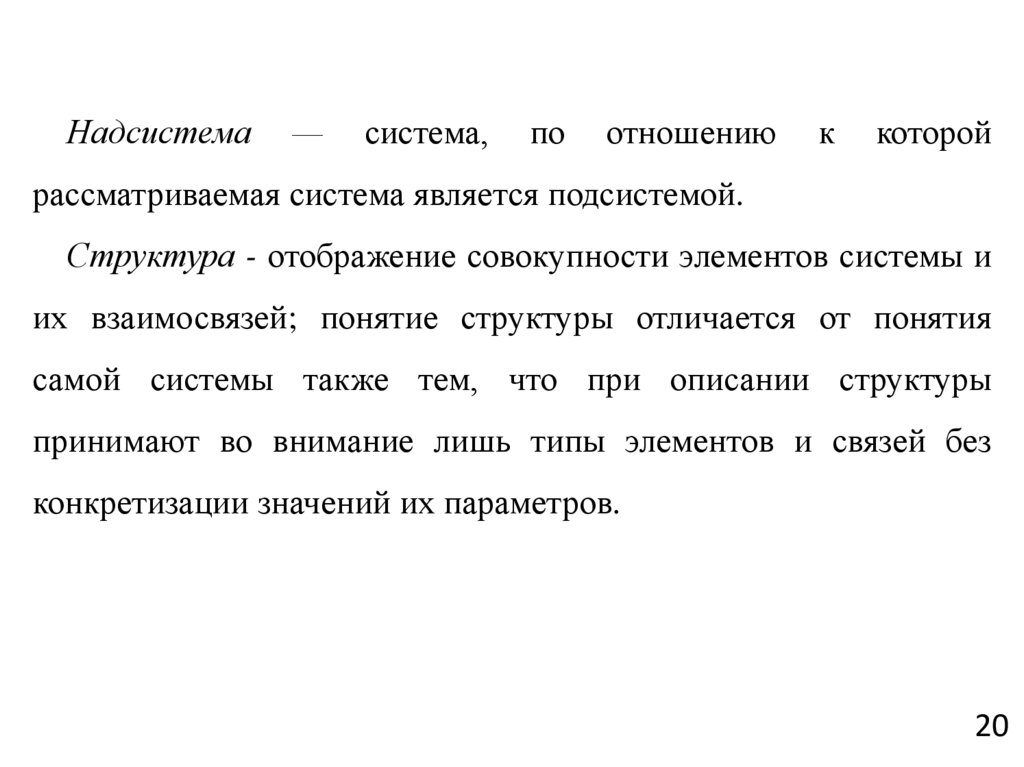 Надсистема — система, по отношению к которой рассматриваемая система является подсистемой.

Структура - отображение совокупности элементов системы и их взаимосвязей; понятие структуры отличается от понятия самой системы также тем, что при описании структуры принимают во внимание лишь типы элементов и связей без конкретизации значений их параметров.

20